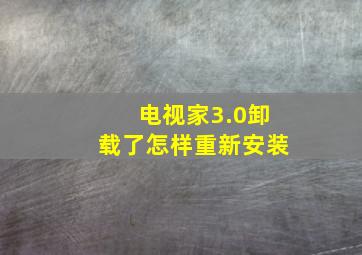 电视家3.0卸载了怎样重新安装